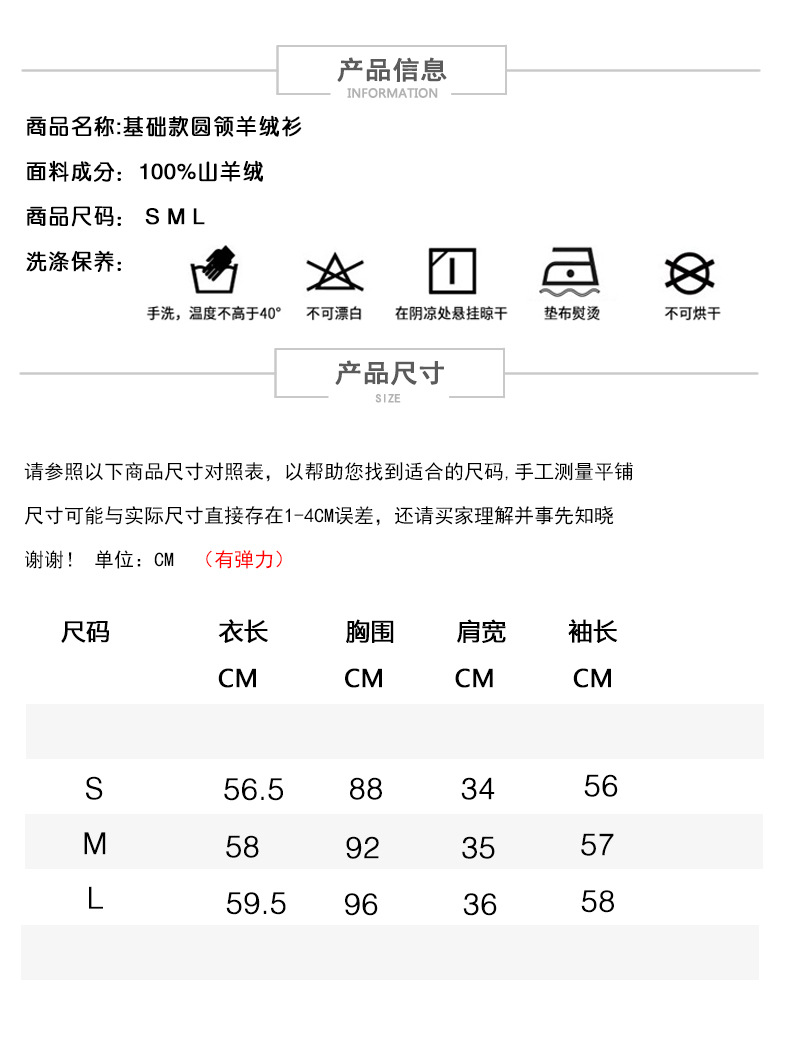 产品信息
INFORMATION

商品名称:基础款圆领羊绒衫

面料成分：100%山羊绒

商品尺码：S M L

洗涤保养：

手洗，温度不高于40°　不可漂白　在阴凉处悬挂晾干　垫布熨烫　不可烘干

产品尺寸
SIZE

请参照以下商品尺寸对照表，以帮助您找到适合的尺码,手工测量平铺

尺寸可能与实际尺寸直接存在1-4CM误差，还请买家理解并事先知晓

谢谢！ 单位：CM （有弹力）

| 尺码 | 衣长 CM | 胸围 CM | 肩宽 CM | 袖长 CM |
|---|---|---|---|---|
| S | 56.5 | 88 | 34 | 56 |
| M | 58 | 92 | 35 | 57 |
| L | 59.5 | 96 | 36 | 58 |